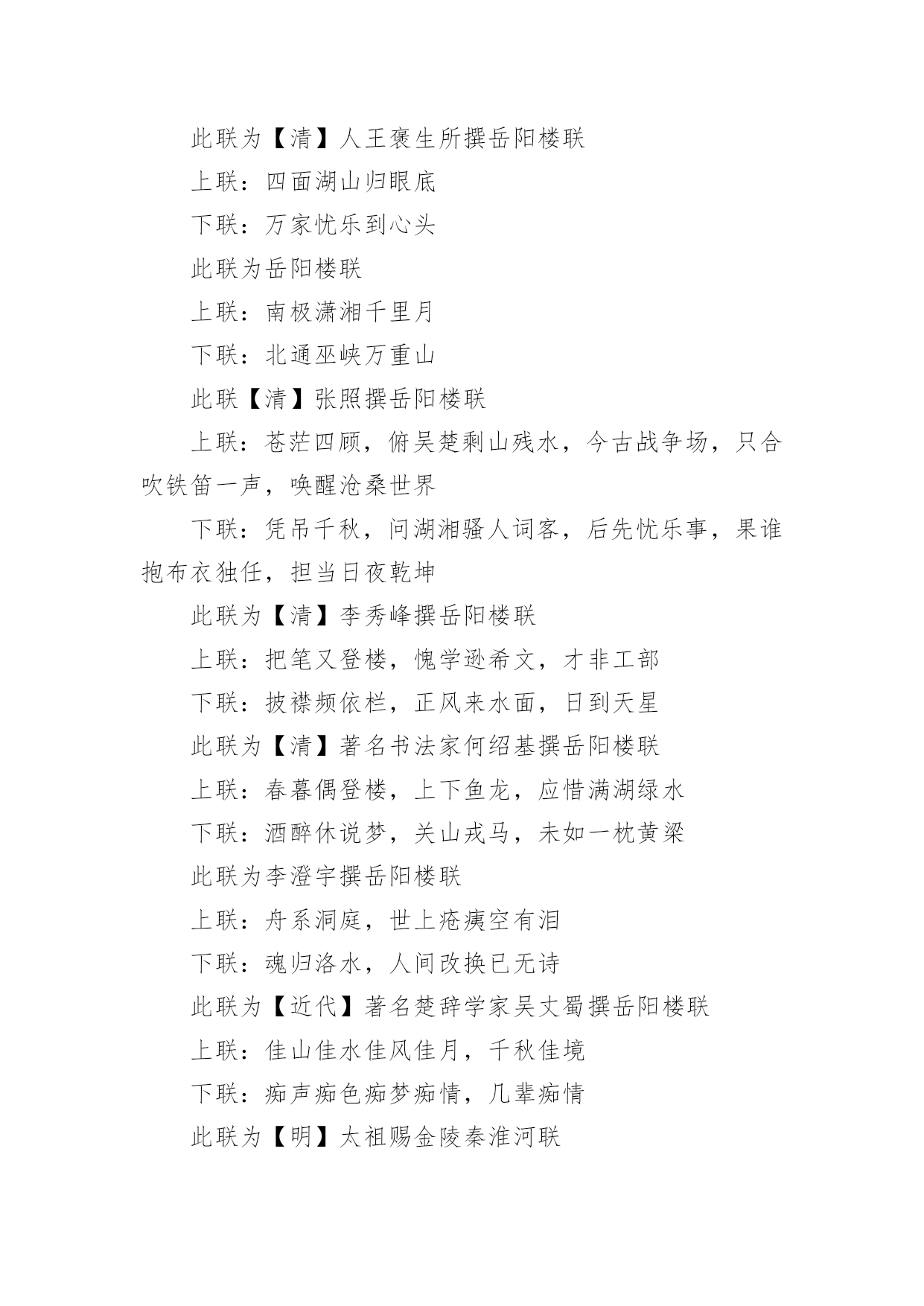 此联为【清】人王褒生所撰岳阳楼联

上联：四面湖山归眼底

下联：万家忧乐到心头

此联为岳阳楼联

上联：南极潇湘千里月

下联：北通巫峡万重山

此联【清】张照撰岳阳楼联

上联：苍茫四顾，俯吴楚剩山残水，今古战争场，只合吹铁笛一声，唤醒沧桑世界

下联：凭吊千秋，问湖湘骚人词客，后先忧乐事，果谁抱布衣独任，担当日夜乾坤

此联为【清】李秀峰撰岳阳楼联

上联：把笔又登楼，愧学逊希文，才非工部

下联：披襟频依栏，正风来水面，日到天星

此联为【清】著名书法家何绍基撰岳阳楼联

上联：春暮偶登楼，上下鱼龙，应惜满湖绿水

下联：酒醉休说梦，关山戎马，未如一枕黄粱

此联为李澄宇撰岳阳楼联

上联：舟系洞庭，世上疮痍空有泪

下联：魂归洛水，人间改换已无诗

此联为【近代】著名楚辞学家吴丈蜀撰岳阳楼联

上联：佳山佳水佳风佳月，千秋佳境

下联：痴声痴色痴梦痴情，几辈痴情

此联为【明】太祖赐金陵秦淮河联